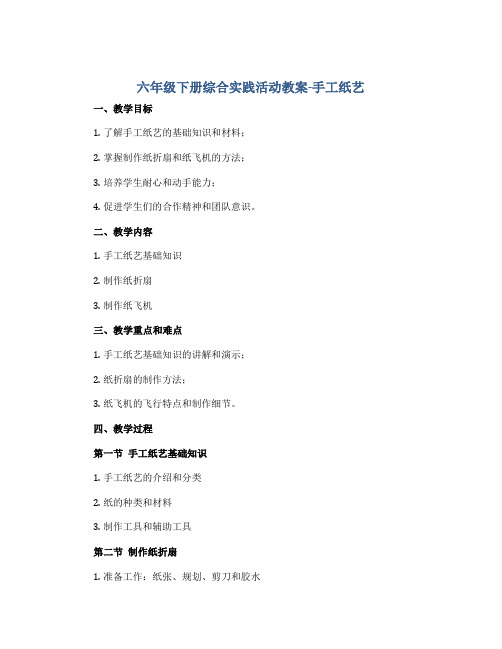 六年级下册综合实践活动教案-手工纸艺

一、教学目标

1. 了解手工纸艺的基础知识和材料；

2. 掌握制作纸折扇和纸飞机的方法；

3. 培养学生耐心和动手能力；

4. 促进学生们的合作精神和团队意识。

二、教学内容

1. 手工纸艺基础知识

2. 制作纸折扇

3. 制作纸飞机

三、教学重点和难点

1. 手工纸艺基础知识的讲解和演示；

2. 纸折扇的制作方法；

3. 纸飞机的飞行特点和制作细节。

四、教学过程

第一节 手工纸艺基础知识

1. 手工纸艺的介绍和分类

2. 纸的种类和材料

3. 制作工具和辅助工具

第二节 制作纸折扇

1. 准备工作：纸张、规划、剪刀和胶水